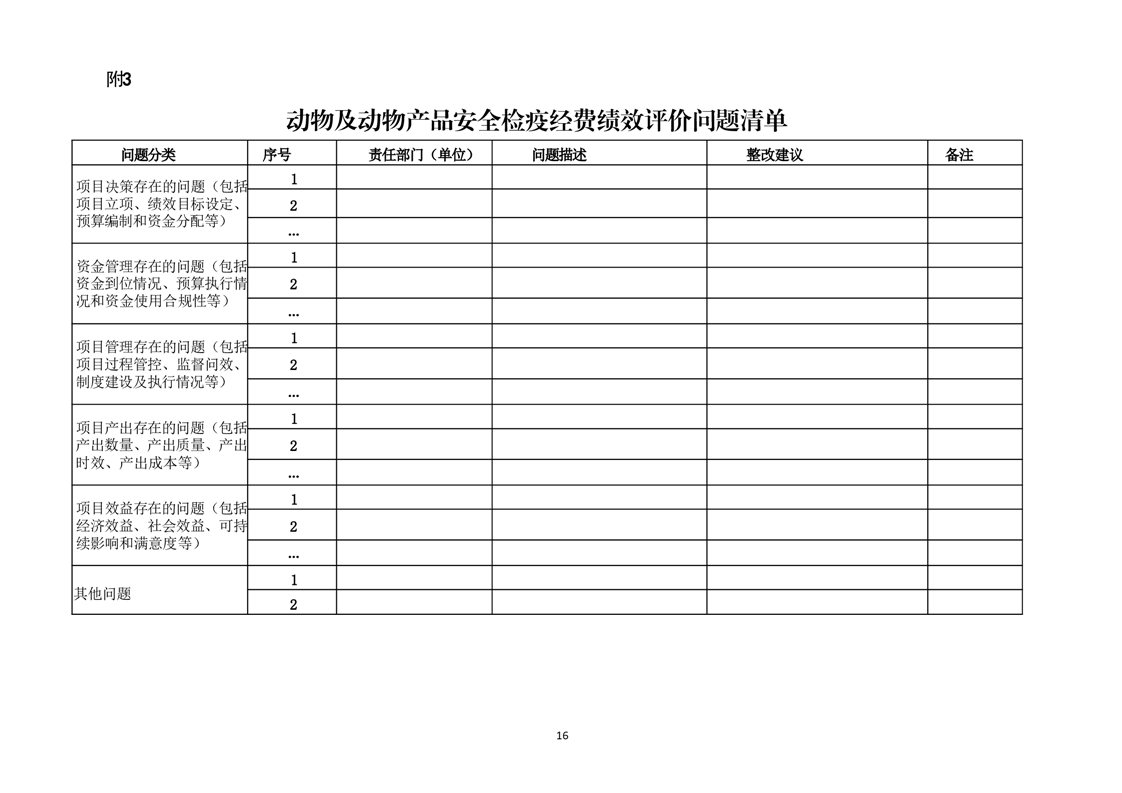 附3

动物及动物产品安全检疫经费绩效评价问题清单

| 问题分类 | 序号 | 责任部门（单位） | 问题描述 | 整改建议 | 备注 |
|---|---|---|---|---|---|
| 项目决策存在的问题（包括项目立项、绩效目标设定、预算编制和资金分配等） | 1 | | | | |
| | 2 | | | | |
| | … | | | | |
| 资金管理存在的问题（包括资金到位情况、预算执行情况和资金使用合规性等） | 1 | | | | |
| | 2 | | | | |
| | … | | | | |
| 项目管理存在的问题（包括项目过程管控、监督问效、制度建设及执行情况等） | 1 | | | | |
| | 2 | | | | |
| | … | | | | |
| 项目产出存在的问题（包括产出数量、产出质量、产出时效、产出成本等） | 1 | | | | |
| | 2 | | | | |
| | … | | | | |
| 项目效益存在的问题（包括经济效益、社会效益、可持续影响和满意度等） | 1 | | | | |
| | 2 | | | | |
| | … | | | | |
| 其他问题 | 1 | | | | |
| | 2 | | | | |

16